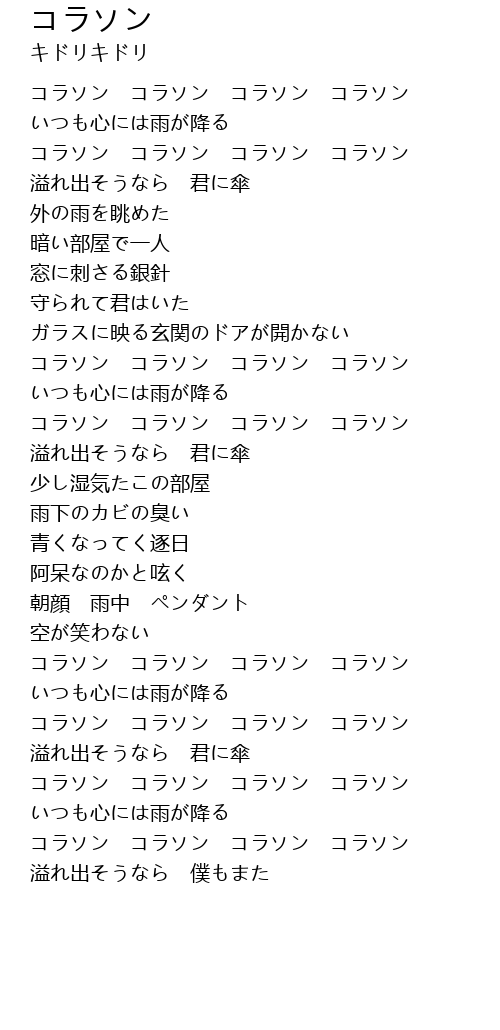 コラソン
キドリキドリ

コラソン　コラソン　コラソン　コラソン
いつも心には雨が降る
コラソン　コラソン　コラソン　コラソン
溢れ出そうなら　君に傘
外の雨を眺めた
暗い部屋で一人
窓に刺さる銀針
守られて君はいた
ガラスに映る玄関のドアが開かない
コラソン　コラソン　コラソン　コラソン
いつも心には雨が降る
コラソン　コラソン　コラソン　コラソン
溢れ出そうなら　君に傘
少し湿気たこの部屋
雨下のカビの臭い
青くなってく逐日
阿呆なのかと呟く
朝顔　雨中　ペンダント
空が笑わない
コラソン　コラソン　コラソン　コラソン
いつも心には雨が降る
コラソン　コラソン　コラソン　コラソン
溢れ出そうなら　君に傘
コラソン　コラソン　コラソン　コラソン
いつも心には雨が降る
コラソン　コラソン　コラソン　コラソン
溢れ出そうなら　僕もまた